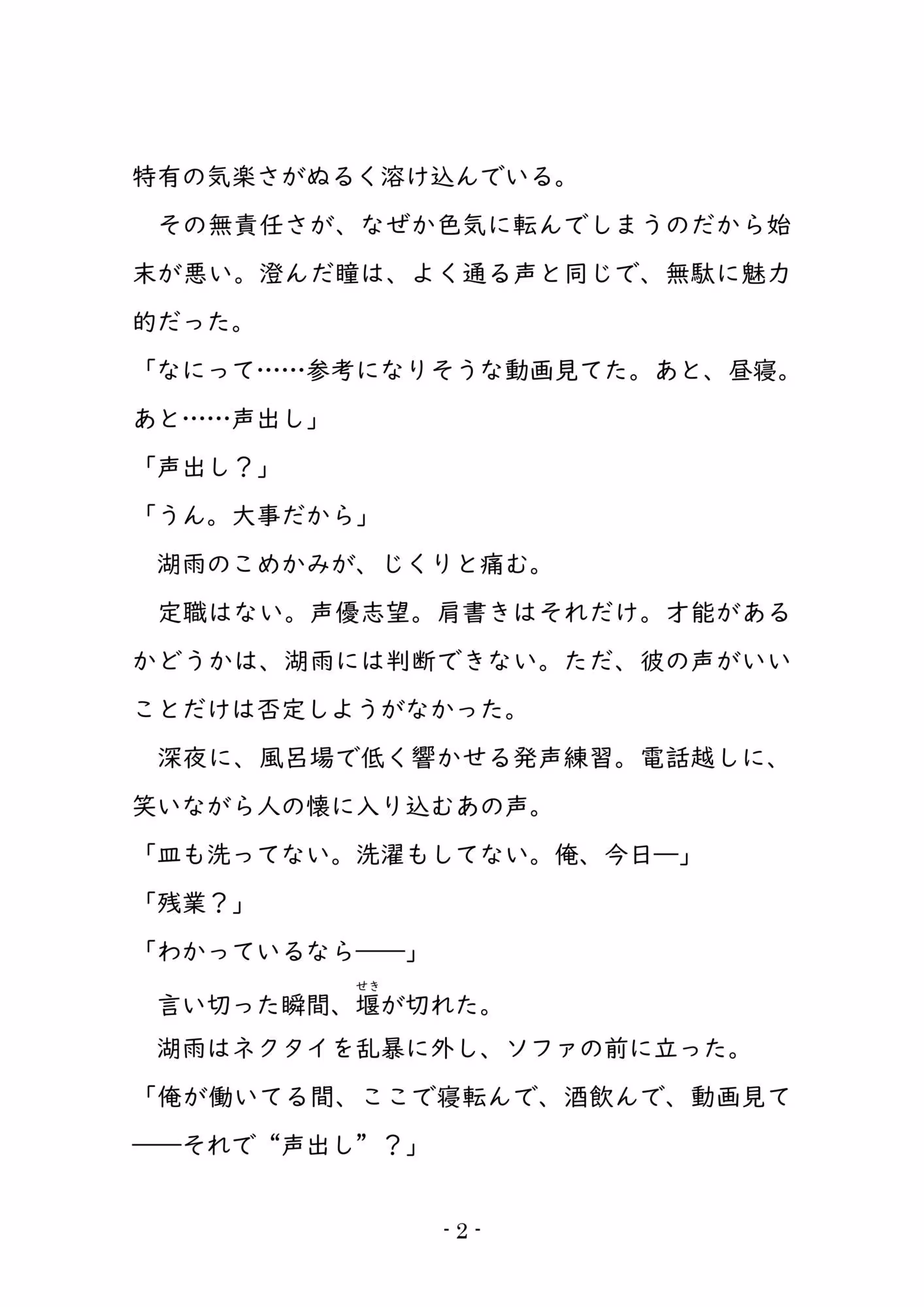 特有の気楽さがぬるく溶け込んでいる。

　その無責任さが、なぜか色気に転んでしまうのだから始末が悪い。澄んだ瞳は、よく通る声と同じで、無駄に魅力的だった。

「なにって……参考になりそうな動画見てた。あと、昼寝。あと……声出し」

「声出し？」

「うん。大事だから」

　湖雨のこめかみが、じくりと痛む。

　定職はない。声優志望。肩書きはそれだけ。才能があるかどうかは、湖雨には判断できない。ただ、彼の声がいいことだけは否定しようがなかった。

　深夜に、風呂場で低く響かせる発声練習。電話越しに、笑いながら人の懐に入り込むあの声。

「皿も洗ってない。洗濯もしてない。俺、今日―」

「残業？」

「わかっているなら――」

　言い切った瞬間、堰（せき）が切れた。

　湖雨はネクタイを乱暴に外し、ソファの前に立った。

「俺が働いてる間、ここで寝転んで、酒飲んで、動画見て――それで“声出し”？」

- 2 -